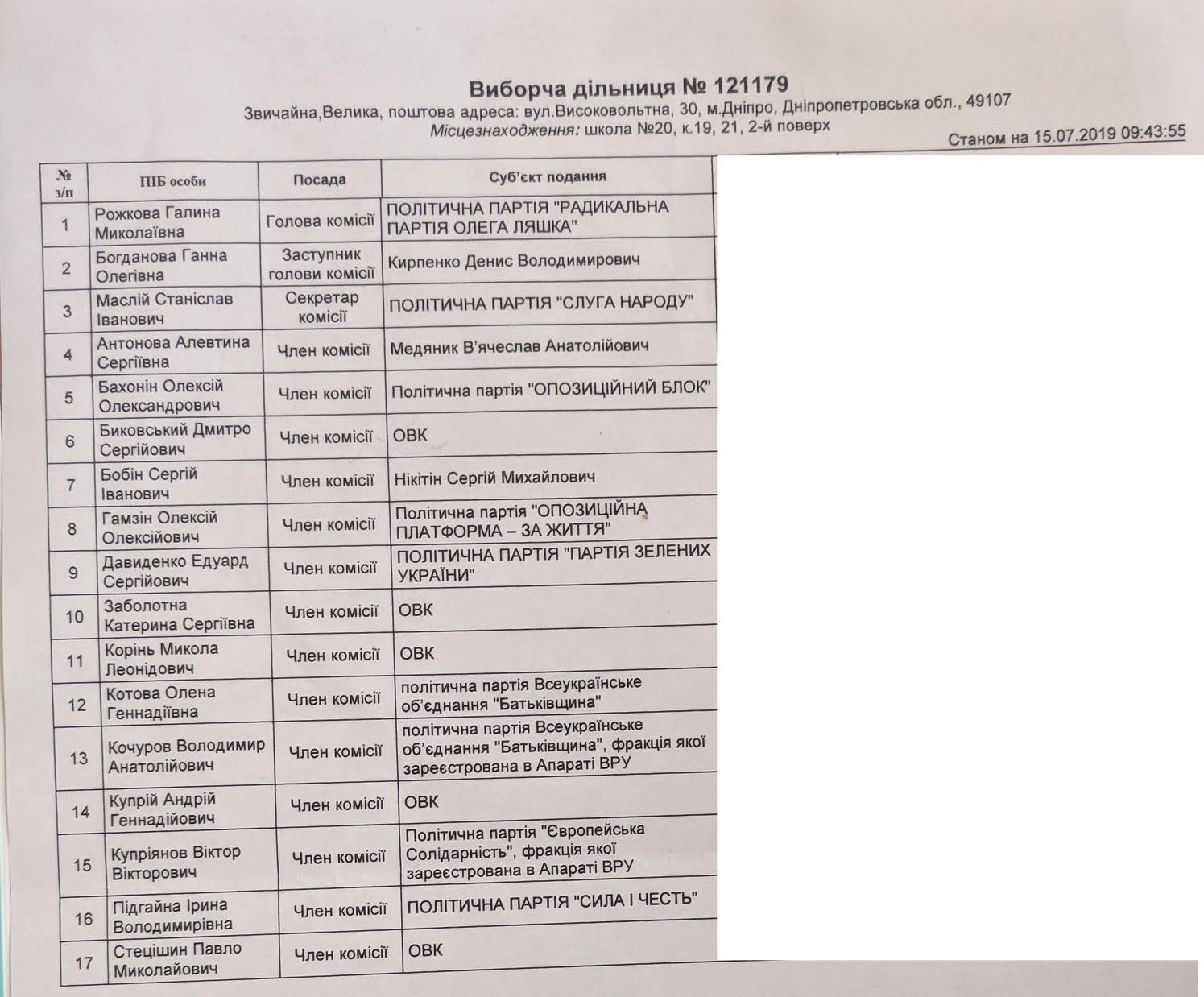 Виборча дільниця № 121179
Звичайна,Велика, поштова адреса: вул.Високовольтна, 30, м.Дніпро, Дніпропетровська обл., 49107
Місцезнаходження: школа №20, к.19, 21, 2-й поверх

Станом на 15.07.2019 09:43:55

| № з/п | ПІБ особи | Посада | Суб'єкт подання |
|---|---|---|---|
| 1 | Рожкова Галина Миколаївна | Голова комісії | ПОЛІТИЧНА ПАРТІЯ "РАДИКАЛЬНА ПАРТІЯ ОЛЕГА ЛЯШКА" |
| 2 | Богданова Ганна Олегівна | Заступник голови комісії | Кирпенко Денис Володимирович |
| 3 | Маслій Станіслав Іванович | Секретар комісії | ПОЛІТИЧНА ПАРТІЯ "СЛУГА НАРОДУ" |
| 4 | Антонова Алевтина Сергіївна | Член комісії | Медяник В'ячеслав Анатолійович |
| 5 | Бахонін Олексій Олександрович | Член комісії | Політична партія "ОПОЗИЦІЙНИЙ БЛОК" |
| 6 | Биковський Дмитро Сергійович | Член комісії | ОВК |
| 7 | Бобін Сергій Іванович | Член комісії | Нікітін Сергій Михайлович |
| 8 | Гамзін Олексій Олексійович | Член комісії | Політична партія "ОПОЗИЦІЙНА ПЛАТФОРМА – ЗА ЖИТТЯ" |
| 9 | Давиденко Едуард Сергійович | Член комісії | ПОЛІТИЧНА ПАРТІЯ "ПАРТІЯ ЗЕЛЕНИХ УКРАЇНИ" |
| 10 | Заболотна Катерина Сергіївна | Член комісії | ОВК |
| 11 | Корінь Микола Леонідович | Член комісії | ОВК |
| 12 | Котова Олена Геннадіївна | Член комісії | політична партія Всеукраїнське об'єднання "Батьківщина" |
| 13 | Кочуров Володимир Анатолійович | Член комісії | політична партія Всеукраїнське об'єднання "Батьківщина", фракція якої зареєстрована в Апараті ВРУ |
| 14 | Купрій Андрій Геннадійович | Член комісії | ОВК |
| 15 | Купріянов Віктор Вікторович | Член комісії | Політична партія "Європейська Солідарність", фракція якої зареєстрована в Апараті ВРУ |
| 16 | Підгайна Ірина Володимирівна | Член комісії | ПОЛІТИЧНА ПАРТІЯ "СИЛА І ЧЕСТЬ" |
| 17 | Стецішин Павло Миколайович | Член комісії | ОВК |